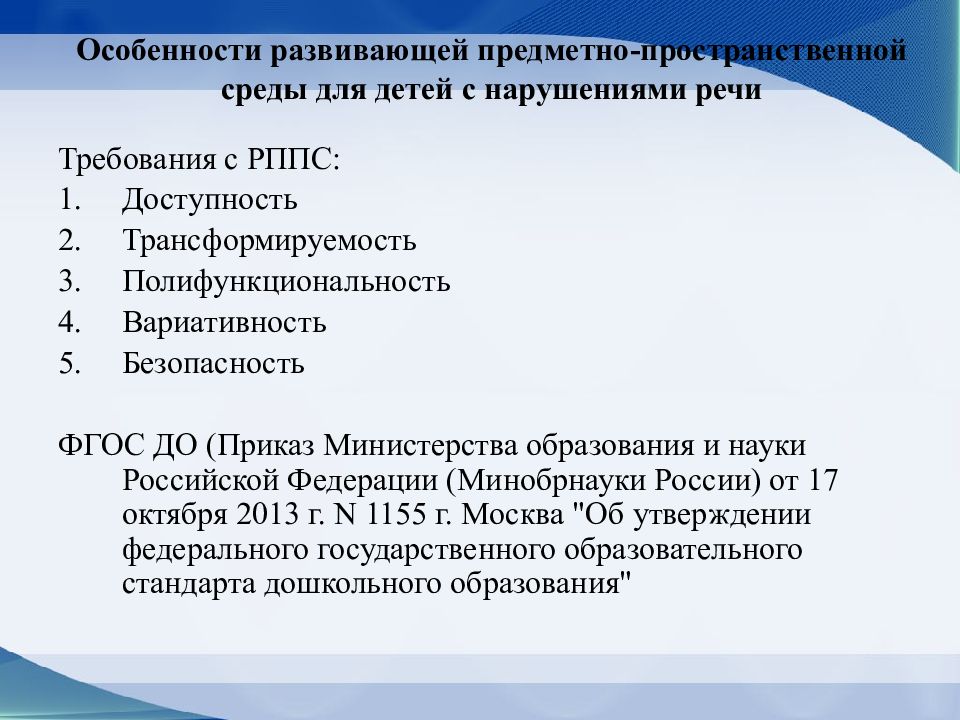 Особенности развивающей предметно-пространственной среды для детей с нарушениями речи

Требования с РППС:
1. Доступность
2. Трансформируемость
3. Полифункциональность
4. Вариативность
5. Безопасность

ФГОС ДО (Приказ Министерства образования и науки Российской Федерации (Минобрнауки России) от 17 октября 2013 г. N 1155 г. Москва "Об утверждении федерального государственного образовательного стандарта дошкольного образования"